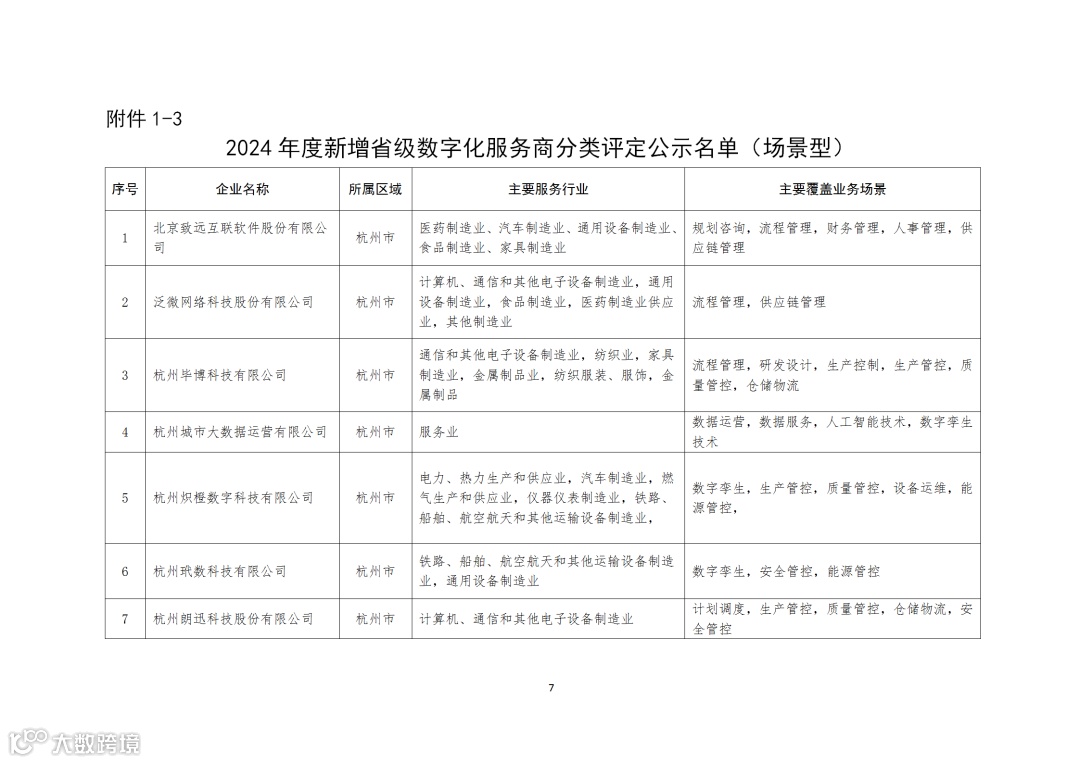 附件 1-3

2024 年度新增省级数字化服务商分类评定公示名单（场景型）

| 序号 | 企业名称 | 所属区域 | 主要服务行业 | 主要覆盖业务场景 |
|---|---|---|---|---|
| 1 | 北京致远互联软件股份有限公司 | 杭州市 | 医药制造业、汽车制造业、通用设备制造业、食品制造业、家具制造业 | 规划咨询，流程管理，财务管理，人事管理，供应链管理 |
| 2 | 泛微网络科技股份有限公司 | 杭州市 | 计算机、通信和其他电子设备制造业，通用设备制造业，食品制造业，医药制造业供应业，其他制造业 | 流程管理，供应链管理 |
| 3 | 杭州毕博科技有限公司 | 杭州市 | 通信和其他电子设备制造业，纺织业，家具制造业，金属制品业，纺织服装、服饰，金属制品 | 流程管理，研发设计，生产控制，生产管控，质量管控，仓储物流 |
| 4 | 杭州城市大数据运营有限公司 | 杭州市 | 服务业 | 数据运营，数据服务，人工智能技术，数字孪生技术 |
| 5 | 杭州炽橙数字科技有限公司 | 杭州市 | 电力、热力生产和供应业，汽车制造业，燃气生产和供应业，仪器仪表制造业，铁路、船舶、航空航天和其他运输设备制造业， | 数字孪生，生产管控，质量管控，设备运维，能源管控， |
| 6 | 杭州玳数科技有限公司 | 杭州市 | 铁路、船舶、航空航天和其他运输设备制造业，通用设备制造业 | 数字孪生，安全管控，能源管控 |
| 7 | 杭州朗迅科技股份有限公司 | 杭州市 | 计算机、通信和其他电子设备制造业 | 计划调度，生产管控，质量管控，仓储物流，安全管控 |

7

大数跨境